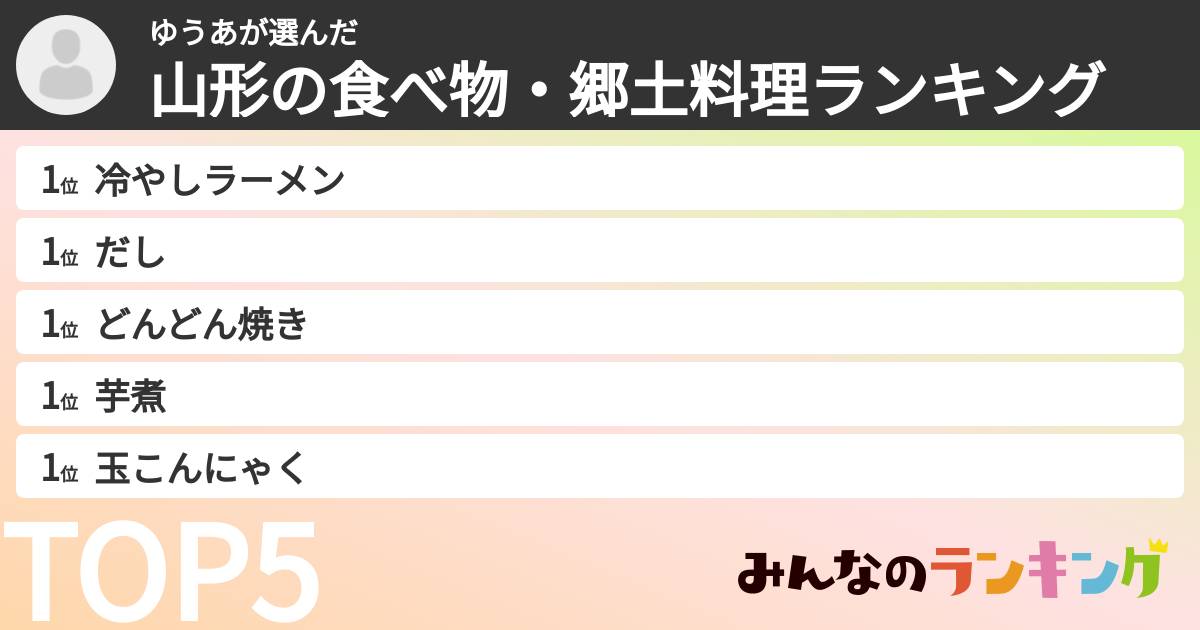 ゆうあが選んだ
山形の食べ物・郷土料理ランキング

1位 冷やしラーメン
1位 だし
1位 どんどん焼き
1位 芋煮
1位 玉こんにゃく

TOP5

みんなのランキング